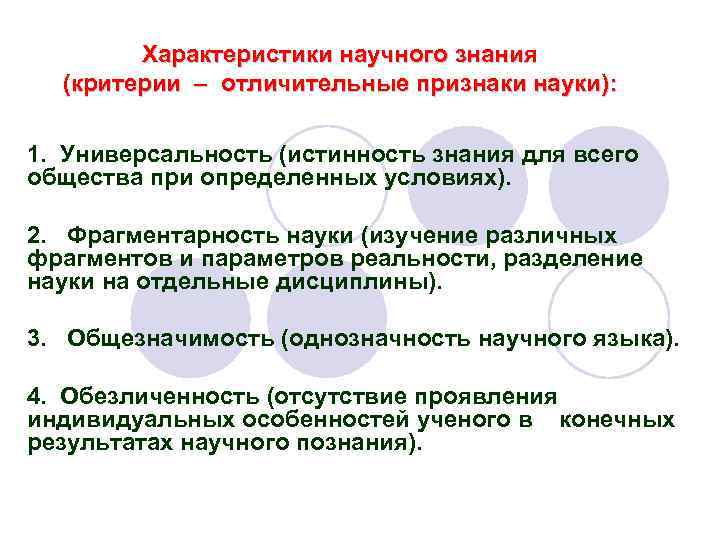 Характеристики научного знания
(критерии – отличительные признаки науки):

1. Универсальность (истинность знания для всего общества при определенных условиях).

2. Фрагментарность науки (изучение различных фрагментов и параметров реальности, разделение науки на отдельные дисциплины).

3. Общезначимость (однозначность научного языка).

4. Обезличенность (отсутствие проявления индивидуальных особенностей ученого в конечных результатах научного познания).